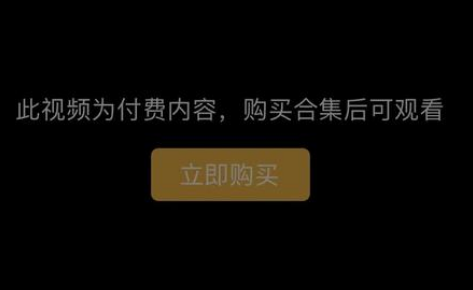 此视频为付费内容，购买合集后可观看

立即购买